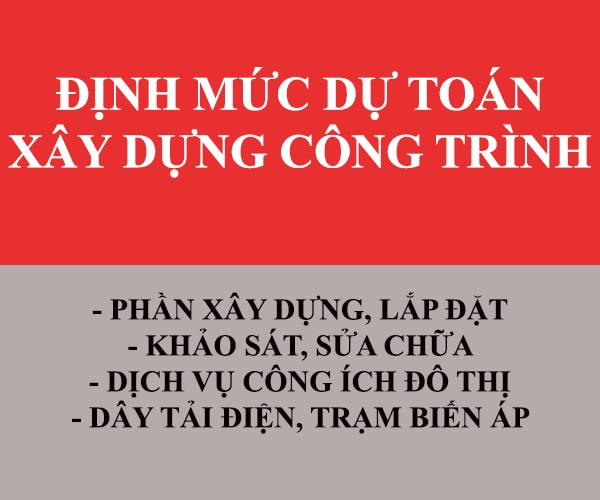 ĐỊNH MỨC DỰ TOÁN
XÂY DỰNG CÔNG TRÌNH

- PHẦN XÂY DỰNG, LẮP ĐẶT
- KHẢO SÁT, SỬA CHỮA
- DỊCH VỤ CÔNG ÍCH ĐÔ THỊ
- DÂY TẢI ĐIỆN, TRẠM BIẾN ÁP